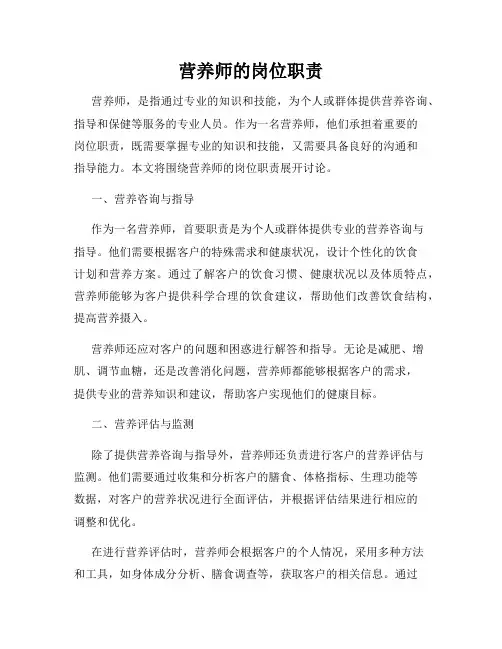 营养师的岗位职责

营养师，是指通过专业的知识和技能，为个人或群体提供营养咨询、指导和保健等服务的专业人员。作为一名营养师，他们承担着重要的岗位职责，既需要掌握专业的知识和技能，又需要具备良好的沟通和指导能力。本文将围绕营养师的岗位职责展开讨论。

一、营养咨询与指导

作为一名营养师，首要职责是为个人或群体提供专业的营养咨询与指导。他们需要根据客户的特殊需求和健康状况，设计个性化的饮食计划和营养方案。通过了解客户的饮食习惯、健康状况以及体质特点，营养师能够为客户提供科学合理的饮食建议，帮助他们改善饮食结构，提高营养摄入。

营养师还应对客户的问题和困惑进行解答和指导。无论是减肥、增肌、调节血糖，还是改善消化问题，营养师都能够根据客户的需求，提供专业的营养知识和建议，帮助客户实现他们的健康目标。

二、营养评估与监测

除了提供营养咨询与指导外，营养师还负责进行客户的营养评估与监测。他们需要通过收集和分析客户的膳食、体格指标、生理功能等数据，对客户的营养状况进行全面评估，并根据评估结果进行相应的调整和优化。

在进行营养评估时，营养师会根据客户的个人情况，采用多种方法和工具，如身体成分分析、膳食调查等，获取客户的相关信息。通过